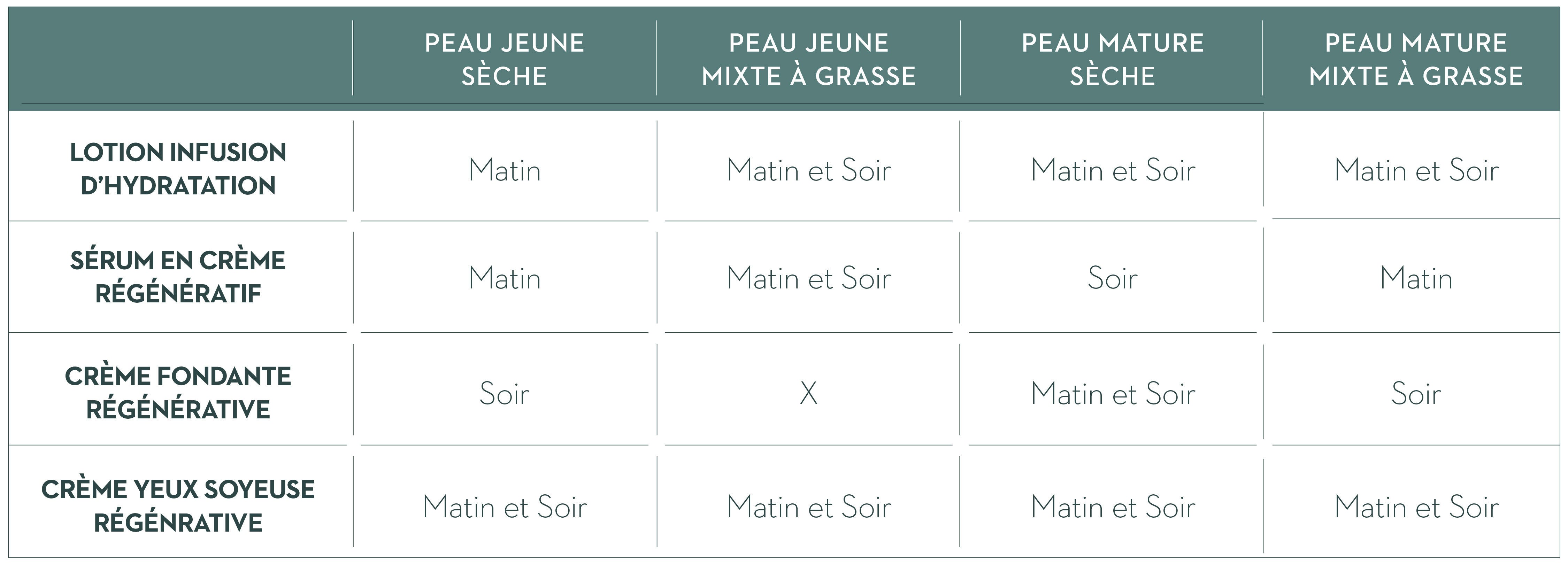 | | PEAU JEUNE SÈCHE | PEAU JEUNE MIXTE À GRASSE | PEAU MATURE SÈCHE | PEAU MATURE MIXTE À GRASSE |
|---|---|---|---|---|
| LOTION INFUSION D'HYDRATATION | Matin | Matin et Soir | Matin et Soir | Matin et Soir |
| SÉRUM EN CRÈME RÉGÉNÉRATIF | Matin | Matin et Soir | Soir | Matin |
| CRÈME FONDANTE RÉGÉNÉRATIVE | Soir | X | Matin et Soir | Soir |
| CRÈME YEUX SOYEUSE RÉGÉNRATIVE | Matin et Soir | Matin et Soir | Matin et Soir | Matin et Soir |